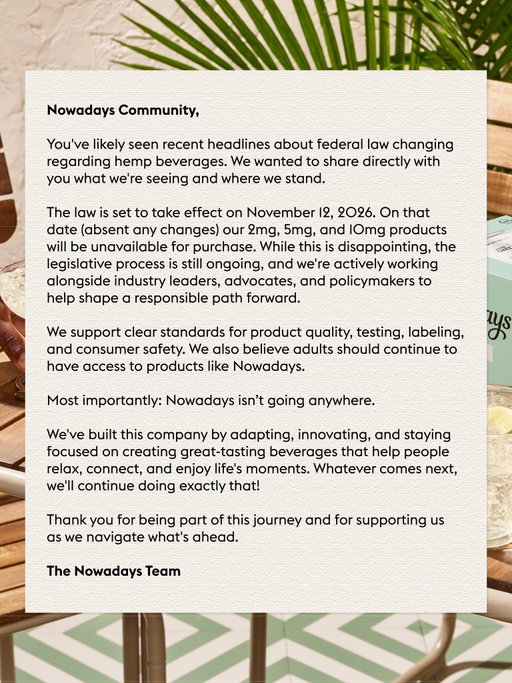 Nowadays Community,

You've likely seen recent headlines about federal law changing regarding hemp beverages. We wanted to share directly with you what we're seeing and where we stand.

The law is set to take effect on November 12, 2026. On that date (absent any changes) our 2mg, 5mg, and 10mg products will be unavailable for purchase. While this is disappointing, the legislative process is still ongoing, and we're actively working alongside industry leaders, advocates, and policymakers to help shape a responsible path forward.

We support clear standards for product quality, testing, labeling, and consumer safety. We also believe adults should continue to have access to products like Nowadays.

Most importantly: Nowadays isn't going anywhere.

We've built this company by adapting, innovating, and staying focused on creating great-tasting beverages that help people relax, connect, and enjoy life's moments. Whatever comes next, we'll continue doing exactly that!

Thank you for being part of this journey and for supporting us as we navigate what's ahead.

The Nowadays Team

ays